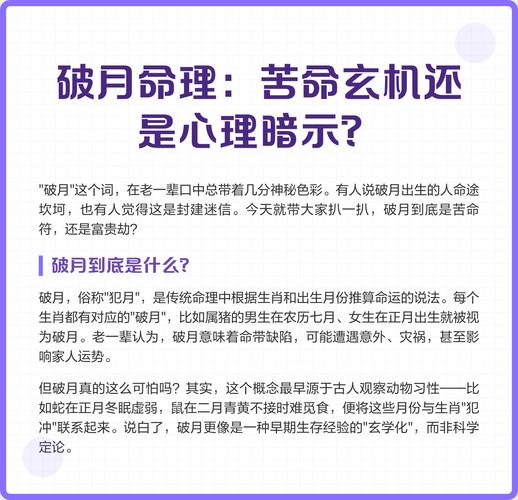 破月命理：苦命玄机还是心理暗示?

"破月"这个词，在老一辈口中总带着几分神秘色彩。有人说破月出生的人命途坎坷，也有人觉得这是封建迷信。今天就带大家扒一扒，破月到底是苦命符，还是富贵劫?

破月到底是什么?

破月，俗称"犯月"，是传统命理中根据生肖和出生月份推算命运的说法。每个生肖都有对应的"破月"，比如属猪的男生在农历七月、女生在正月出生就被视为破月。老一辈认为，破月意味着命带缺陷，可能遭遇意外、灾祸，甚至影响家人运势。

但破月真的这么可怕吗？其实，这个概念最早源于古人观察动物习性——比如蛇在正月冬眠虚弱，鼠在二月青黄不接时难觅食，便将这些月份与生肖"犯冲"联系起来。说白了，破月更像是一种早期生存经验的"玄学化"，而非科学定论。